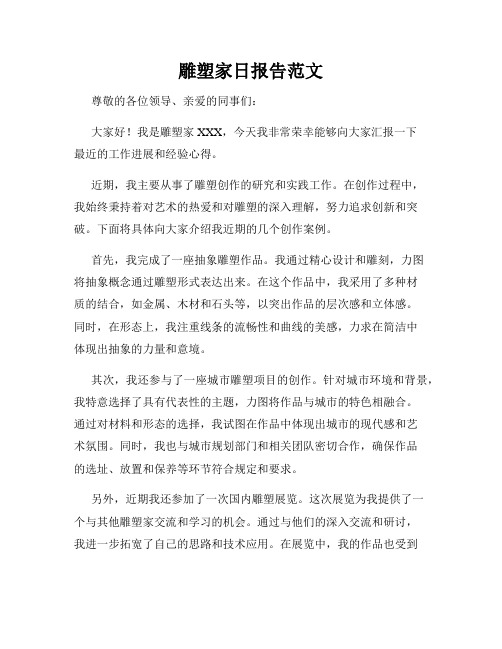 雕塑家日报告范文

尊敬的各位领导、亲爱的同事们：

大家好！我是雕塑家 XXX，今天我非常荣幸能够向大家汇报一下最近的工作进展和经验心得。

近期，我主要从事了雕塑创作的研究和实践工作。在创作过程中，我始终秉持着对艺术的热爱和对雕塑的深入理解，努力追求创新和突破。下面将具体向大家介绍我近期的几个创作案例。

首先，我完成了一座抽象雕塑作品。我通过精心设计和雕刻，力图将抽象概念通过雕塑形式表达出来。在这个作品中，我采用了多种材质的结合，如金属、木材和石头等，以突出作品的层次感和立体感。同时，在形态上，我注重线条的流畅性和曲线的美感，力求在简洁中体现出抽象的力量和意境。

其次，我还参与了一座城市雕塑项目的创作。针对城市环境和背景，我特意选择了具有代表性的主题，力图将作品与城市的特色相融合。通过对材料和形态的选择，我试图在作品中体现出城市的现代感和艺术氛围。同时，我也与城市规划部门和相关团队密切合作，确保作品的选址、放置和保养等环节符合规定和要求。

另外，近期我还参加了一次国内雕塑展览。这次展览为我提供了一个与其他雕塑家交流和学习的机会。通过与他们的深入交流和研讨，我进一步拓宽了自己的思路和技术应用。在展览中，我的作品也受到